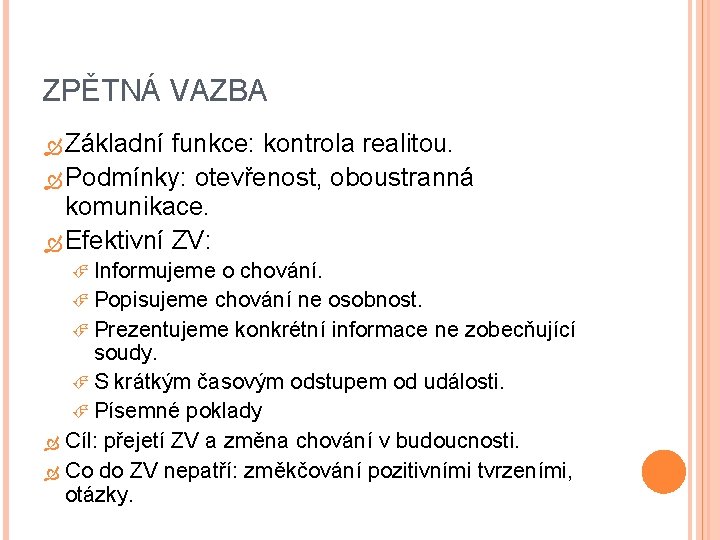 ZPĚTNÁ VAZBA

Základní funkce: kontrola realitou.

Podmínky: otevřenost, oboustranná komunikace.

Efektivní ZV:

Informujeme o chování.

Popisujeme chování ne osobnost.

Prezentujeme konkrétní informace ne zobecňující soudy.

S krátkým časovým odstupem od události.

Písemné poklady

Cíl: přejetí ZV a změna chování v budoucnosti.

Co do ZV nepatří: změkčování pozitivními tvrzeními, otázky.